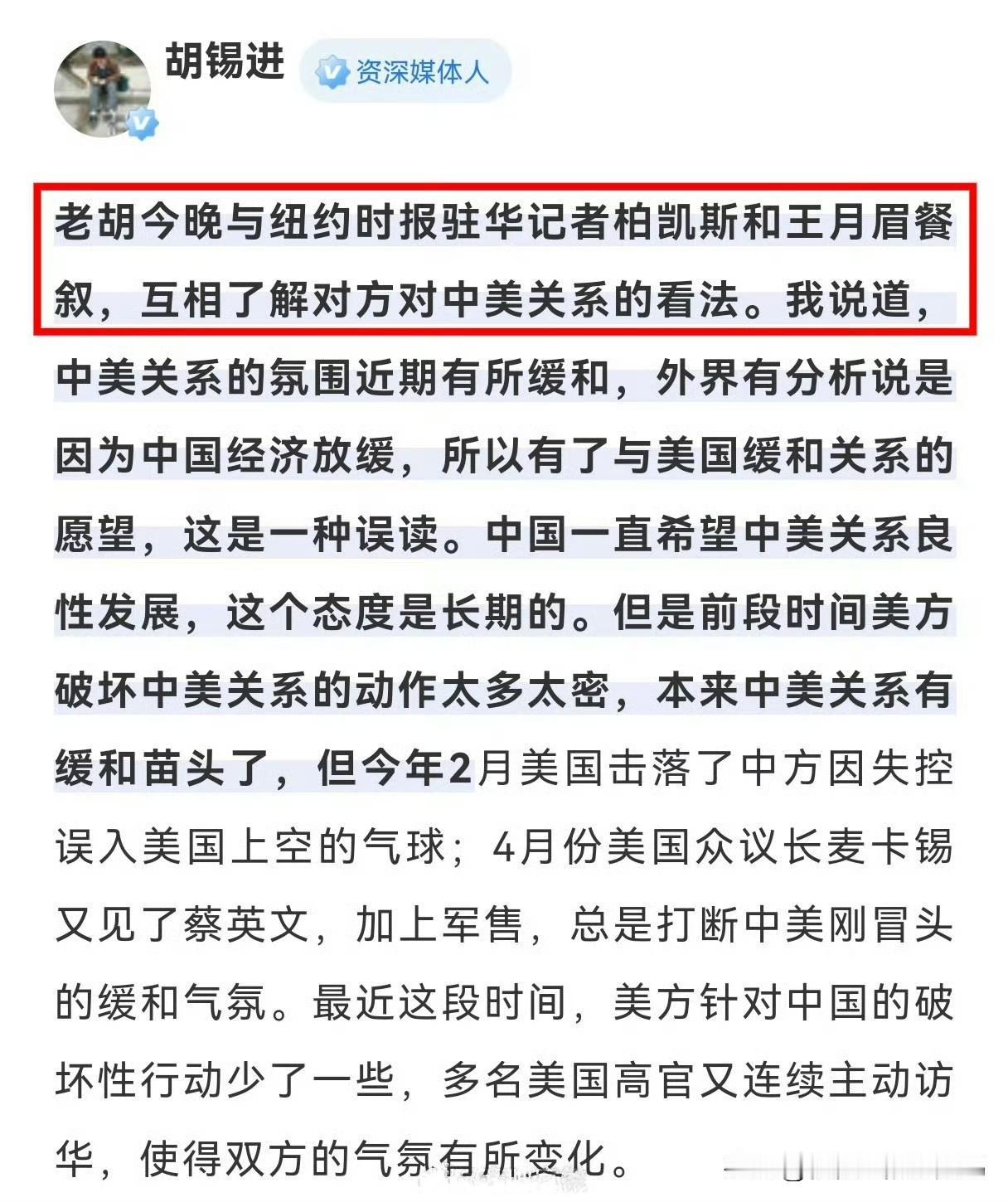 胡锡进 资深媒体人

老胡今晚与纽约时报驻华记者柏凯斯和王月眉餐叙，互相了解对方对中美关系的看法。我说道，中美关系的氛围近期有所缓和，外界有分析说是因为中国经济放缓，所以有了与美国缓和关系的愿望，这是一种误读。中国一直希望中美关系良性发展，这个态度是长期的。但是前段时间美方破坏中美关系的动作太多太密，本来中美关系有缓和苗头了，但今年2月美国击落了中方因失控误入美国上空的气球；4月份美国众议长麦卡锡又见了蔡英文，加上军售，总是打断中美刚冒头的缓和气氛。最近这段时间，美方针对中国的破坏性行动少了一些，多名美国高官又连续主动访华，使得双方的气氛有所变化。